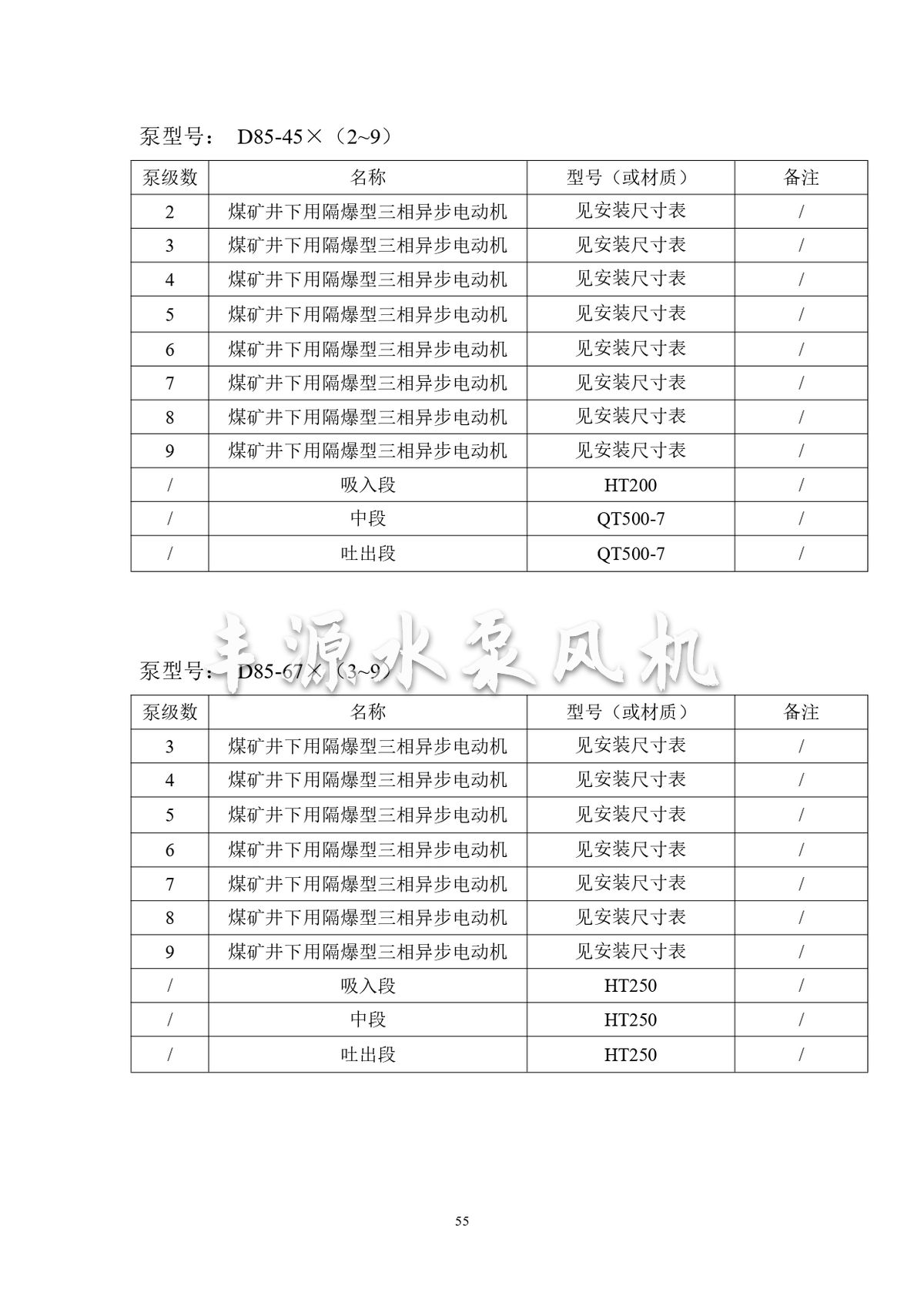 泵型号： D85-45×（2~9）

| 泵级数 | 名称 | 型号（或材质） | 备注 |
|---|---|---|---|
| 2 | 煤矿井下用隔爆型三相异步电动机 | 见安装尺寸表 | / |
| 3 | 煤矿井下用隔爆型三相异步电动机 | 见安装尺寸表 | / |
| 4 | 煤矿井下用隔爆型三相异步电动机 | 见安装尺寸表 | / |
| 5 | 煤矿井下用隔爆型三相异步电动机 | 见安装尺寸表 | / |
| 6 | 煤矿井下用隔爆型三相异步电动机 | 见安装尺寸表 | / |
| 7 | 煤矿井下用隔爆型三相异步电动机 | 见安装尺寸表 | / |
| 8 | 煤矿井下用隔爆型三相异步电动机 | 见安装尺寸表 | / |
| 9 | 煤矿井下用隔爆型三相异步电动机 | 见安装尺寸表 | / |
| / | 吸入段 | HT200 | / |
| / | 中段 | QT500-7 | / |
| / | 吐出段 | QT500-7 | / |

丰源水泵风机

泵型号： D85-67×（3~9）

| 泵级数 | 名称 | 型号（或材质） | 备注 |
|---|---|---|---|
| 3 | 煤矿井下用隔爆型三相异步电动机 | 见安装尺寸表 | / |
| 4 | 煤矿井下用隔爆型三相异步电动机 | 见安装尺寸表 | / |
| 5 | 煤矿井下用隔爆型三相异步电动机 | 见安装尺寸表 | / |
| 6 | 煤矿井下用隔爆型三相异步电动机 | 见安装尺寸表 | / |
| 7 | 煤矿井下用隔爆型三相异步电动机 | 见安装尺寸表 | / |
| 8 | 煤矿井下用隔爆型三相异步电动机 | 见安装尺寸表 | / |
| 9 | 煤矿井下用隔爆型三相异步电动机 | 见安装尺寸表 | / |
| / | 吸入段 | HT250 | / |
| / | 中段 | HT250 | / |
| / | 吐出段 | HT250 | / |

55